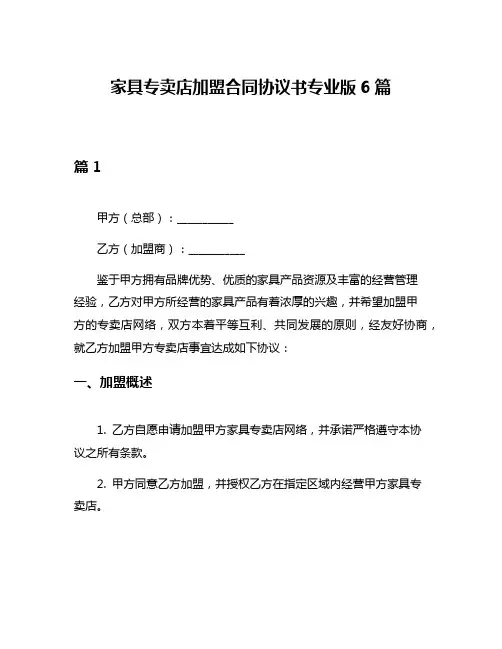 家具专卖店加盟合同协议书专业版 6 篇

篇 1

甲方（总部）：__________

乙方（加盟商）：__________

鉴于甲方拥有品牌优势、优质的家具产品资源及丰富的经营管理经验，乙方对甲方所经营的家具产品有着浓厚的兴趣，并希望加盟甲方的专卖店网络，双方本着平等互利、共同发展的原则，经友好协商，就乙方加盟甲方专卖店事宜达成如下协议：

一、加盟概述

1. 乙方自愿申请加盟甲方家具专卖店网络，并承诺严格遵守本协议之所有条款。

2. 甲方同意乙方加盟，并授权乙方在指定区域内经营甲方家具专卖店。